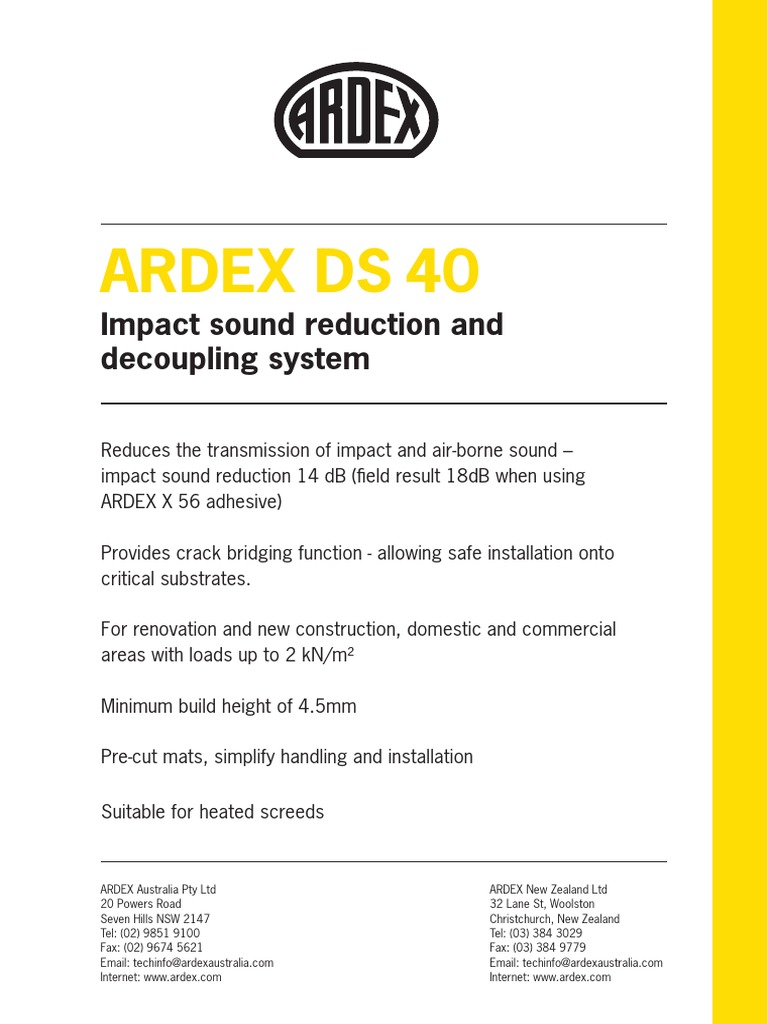 ARDEX

ARDEX DS 40

Impact sound reduction and decoupling system

Reduces the transmission of impact and air-borne sound – impact sound reduction 14 dB (field result 18dB when using ARDEX X 56 adhesive)

Provides crack bridging function - allowing safe installation onto critical substrates.

For renovation and new construction, domestic and commercial areas with loads up to 2 kN/m²

Minimum build height of 4.5mm

Pre-cut mats, simplify handling and installation

Suitable for heated screeds

ARDEX Australia Pty Ltd
20 Powers Road
Seven Hills NSW 2147
Tel: (02) 9851 9100
Fax: (02) 9674 5621
Email: techinfo@ardexaustralia.com
Internet: www.ardex.com

ARDEX New Zealand Ltd
32 Lane St, Woolston
Christchurch, New Zealand
Tel: (03) 384 3029
Fax: (03) 384 9779
Email: techinfo@ardexaustralia.com
Internet: www.ardex.com